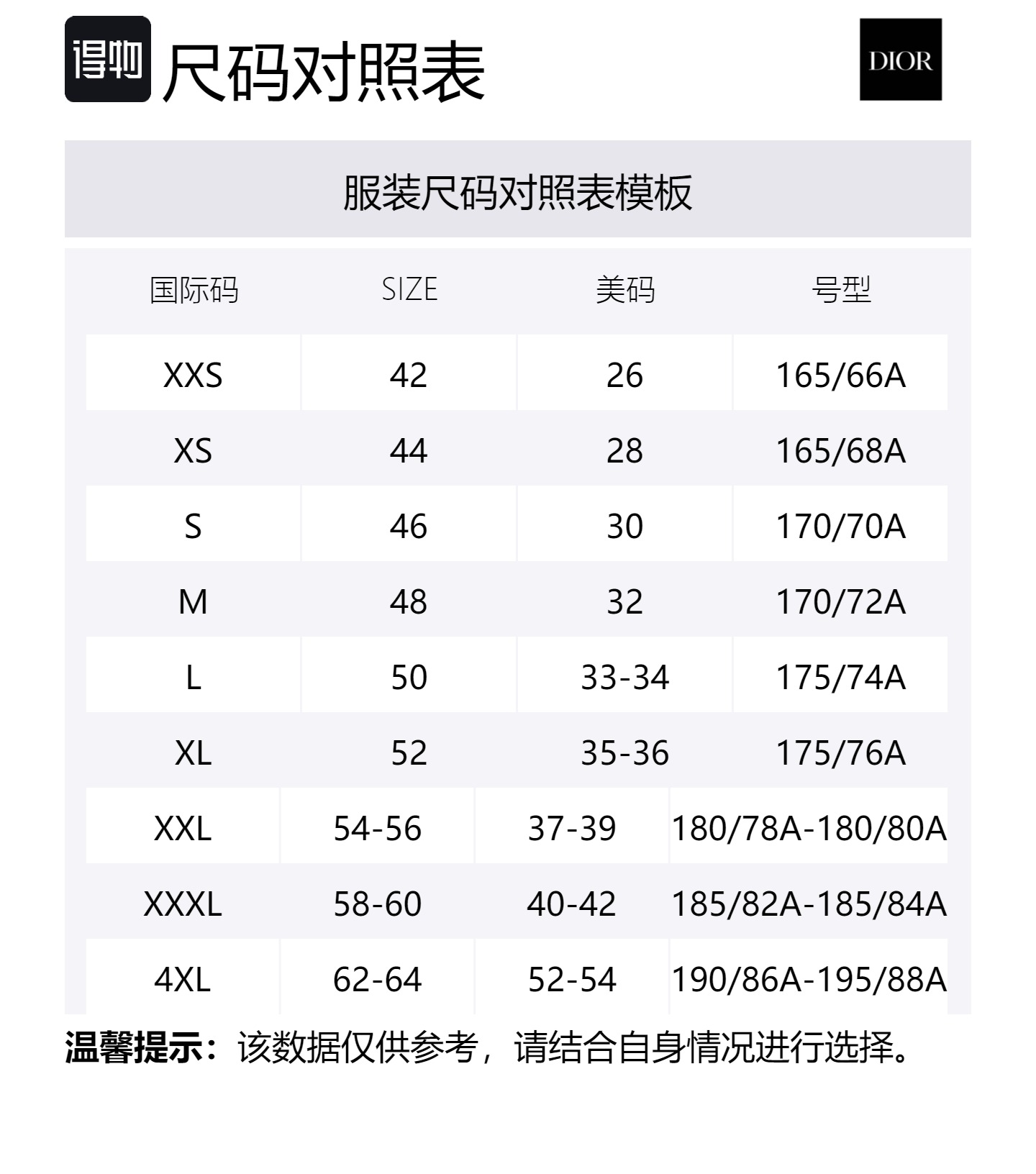 得物 尺码对照表

DIOR

服装尺码对照表模板

| 国际码 | SIZE | 美码 | 号型 |
|---|---|---|---|
| XXS | 42 | 26 | 165/66A |
| XS | 44 | 28 | 165/68A |
| S | 46 | 30 | 170/70A |
| M | 48 | 32 | 170/72A |
| L | 50 | 33-34 | 175/74A |
| XL | 52 | 35-36 | 175/76A |
| XXL | 54-56 | 37-39 | 180/78A-180/80A |
| XXXL | 58-60 | 40-42 | 185/82A-185/84A |
| 4XL | 62-64 | 52-54 | 190/86A-195/88A |

温馨提示：该数据仅供参考，请结合自身情况进行选择。